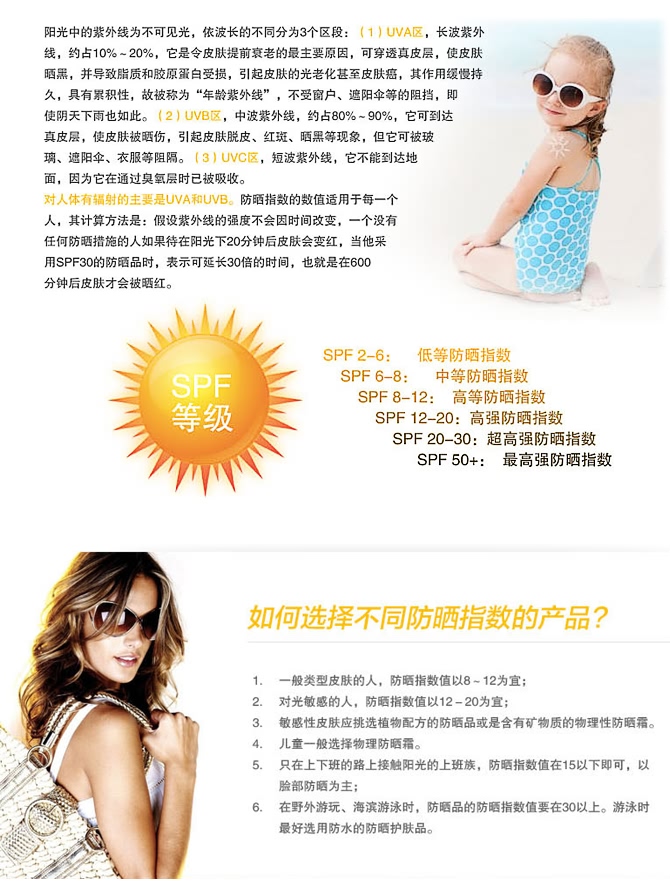 阳光中的紫外线为不可见光，依波长的不同分为3个区段：（1）UVA区，长波紫外线，约占10%～20%，它是令皮肤提前衰老的最主要原因，可穿透真皮层，使皮肤晒黑，并导致脂质和胶原蛋白受损，引起皮肤的光老化甚至皮肤癌，其作用缓慢持久，具有累积性，故被称为“年龄紫外线”，不受窗户、遮阳伞等的阻挡，即使阴天下雨也如此。（2）UVB区，中波紫外线，约占80%～90%，它可到达真皮层，使皮肤被晒伤，引起皮肤脱皮、红斑、晒黑等现象，但它可被玻璃、遮阳伞、衣服等阻隔。（3）UVC区，短波紫外线，它不能到达地面，因为它在通过臭氧层时已被吸收。

对人体有辐射的主要是UVA和UVB。防晒指数的数值适用于每一个人，其计算方法是：假设紫外线的强度不会因时间改变，一个没有任何防晒措施的人如果待在阳光下20分钟后皮肤会变红，当他采用SPF30的防晒品时，表示可延长30倍的时间，也就是在600分钟后皮肤才会被晒红。

SPF
等级

SPF 2-6： 低等防晒指数
SPF 6-8： 中等防晒指数
SPF 8-12： 高等防晒指数
SPF 12-20：高强防晒指数
SPF 20-30：超高强防晒指数
SPF 50+： 最高强防晒指数

如何选择不同防晒指数的产品？

1. 一般类型皮肤的人，防晒指数值以8～12为宜；
2. 对光敏感的人，防晒指数值以12－20为宜；
3. 敏感性皮肤应挑选植物配方的防晒品或是含有矿物质的物理性防晒霜。
4. 儿童一般选择物理防晒霜。
5. 只在上下班的路上接触阳光的上班族，防晒指数值在15以下即可，以脸部防晒为主；
6. 在野外游玩、海滨游泳时，防晒品的防晒指数值要在30以上。游泳时最好选用防水的防晒护肤品。